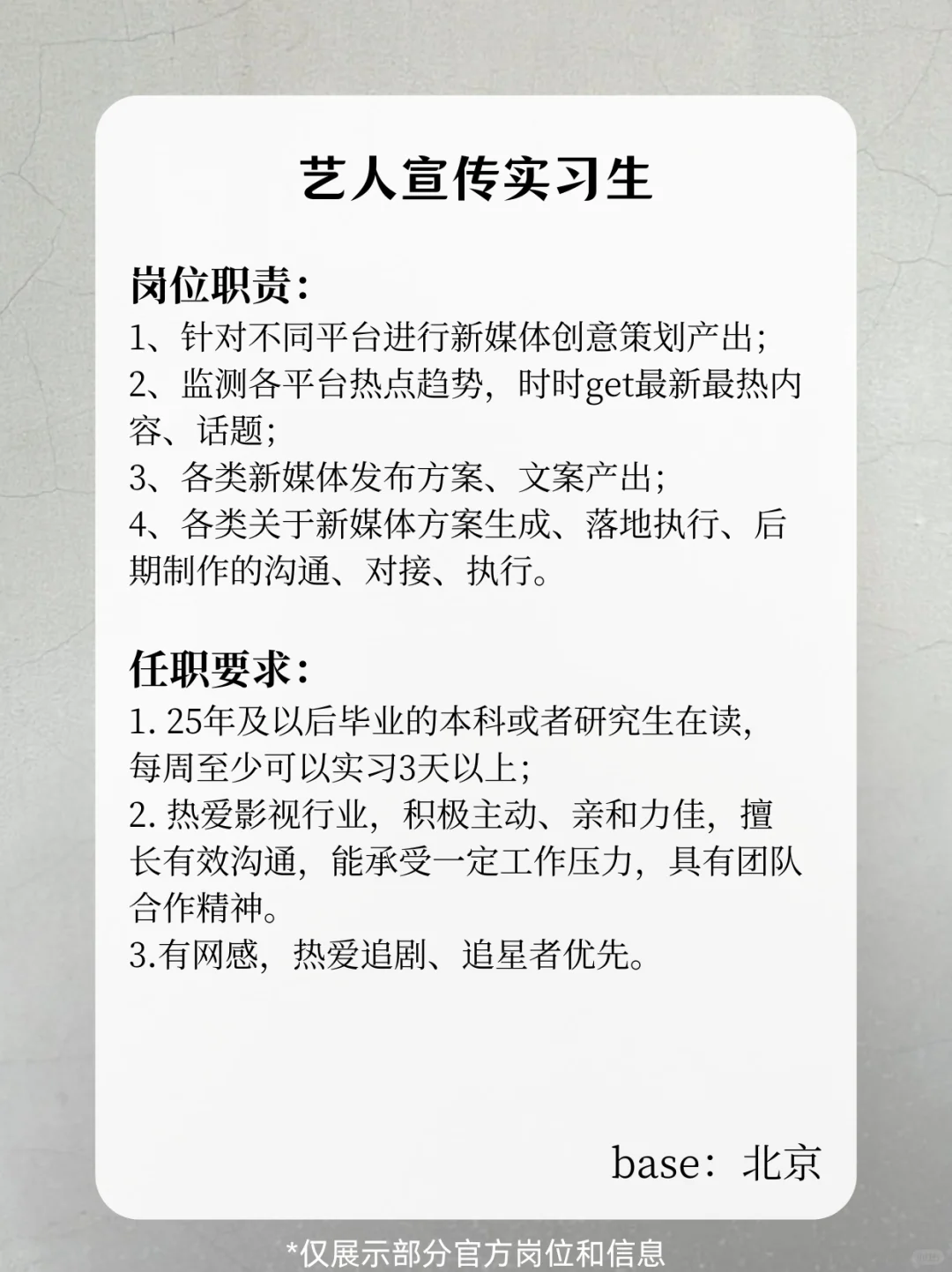 艺人宣传实习生

岗位职责：
1、针对不同平台进行新媒体创意策划产出；
2、监测各平台热点趋势，时时get最新最热内容、话题；
3、各类新媒体发布方案、文案产出；
4、各类关于新媒体方案生成、落地执行、后期制作的沟通、对接、执行。

任职要求：
1. 25年及以后毕业的本科或者研究生在读，每周至少可以实习3天以上；
2. 热爱影视行业，积极主动、亲和力佳，擅长有效沟通，能承受一定工作压力，具有团队合作精神。
3.有网感，热爱追剧、追星者优先。

base：北京

*仅展示部分官方岗位和信息